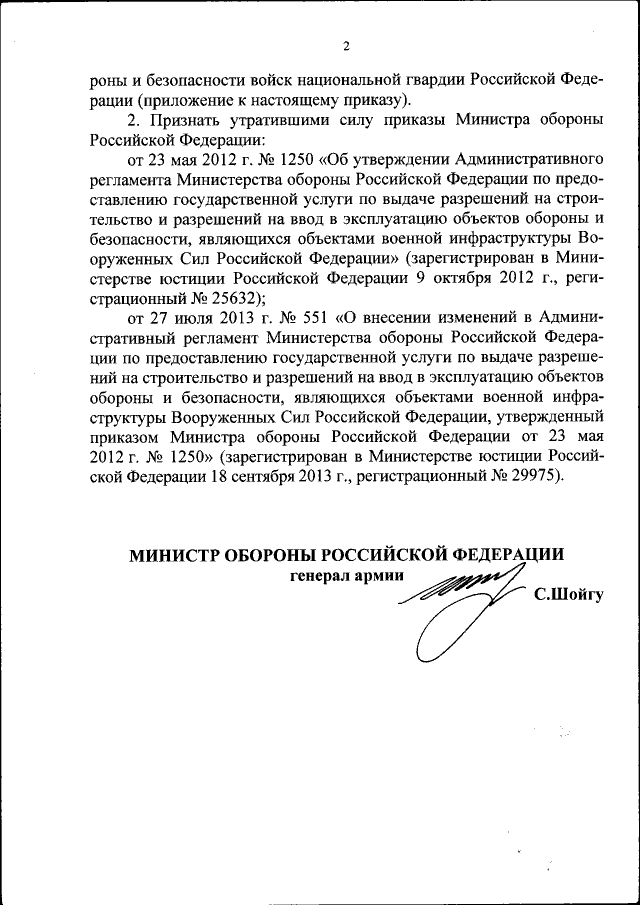 2

роны и безопасности войск национальной гвардии Российской Федерации (приложение к настоящему приказу).

2. Признать утратившими силу приказы Министра обороны Российской Федерации:

от 23 мая 2012 г. № 1250 «Об утверждении Административного регламента Министерства обороны Российской Федерации по предоставлению государственной услуги по выдаче разрешений на строительство и разрешений на ввод в эксплуатацию объектов обороны и безопасности, являющихся объектами военной инфраструктуры Вооруженных Сил Российской Федерации» (зарегистрирован в Министерстве юстиции Российской Федерации 9 октября 2012 г., регистрационный № 25632);

от 27 июля 2013 г. № 551 «О внесении изменений в Административный регламент Министерства обороны Российской Федерации по предоставлению государственной услуги по выдаче разрешений на строительство и разрешений на ввод в эксплуатацию объектов обороны и безопасности, являющихся объектами военной инфраструктуры Вооруженных Сил Российской Федерации, утвержденный приказом Министра обороны Российской Федерации от 23 мая 2012 г. № 1250» (зарегистрирован в Министерстве юстиции Российской Федерации 18 сентября 2013 г., регистрационный № 29975).

МИНИСТР ОБОРОНЫ РОССИЙСКОЙ ФЕДЕРАЦИИ
генерал армии С.Шойгу